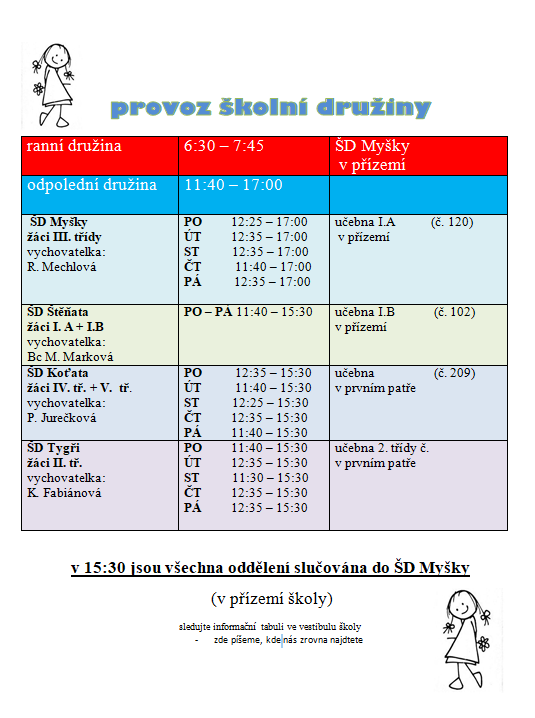 provoz školní družiny

| ranní družina | 6:30 – 7:45 | ŠD Myšky v přízemí |
|---|---|---|
| odpolední družina | 11:40 – 17:00 | |
| ŠD Myšky žáci III. třídy vychovatelka: R. Mechlová | PO 12:25 – 17:00 ÚT 12:35 – 17:00 ST 12:35 – 17:00 ČT 11:40 – 17:00 PÁ 12:35 – 17:00 | učebna I.A (č. 120) v přízemí |
| ŠD Štěňata žáci I. A + I.B vychovatelka: Bc M. Marková | PO – PÁ 11:40 – 15:30 | učebna I.B (č. 102) v přízemí |
| ŠD Koťata žáci IV. tř. + V. tř. vychovatelka: P. Jurečková | PO 12:35 – 15:30 ÚT 11:40 – 15:30 ST 12:25 – 15:30 ČT 12:35 – 15:30 PÁ 11:40 – 15:30 | učebna (č. 209) v prvním patře |
| ŠD Tygři žáci II. tř. vychovatelka: K. Fabiánová | PO 11:40 – 15:30 ÚT 12:35 – 15:30 ST 11:30 – 15:30 ČT 12:35 – 15:30 PÁ 12:35 – 15:30 | učebna 2. třídy č. v prvním patře |

v 15:30 jsou všechna oddělení slučována do ŠD Myšky

(v přízemí školy)

sledujte informační tabuli ve vestibulu školy
- zde píšeme, kde nás zrovna najdtete